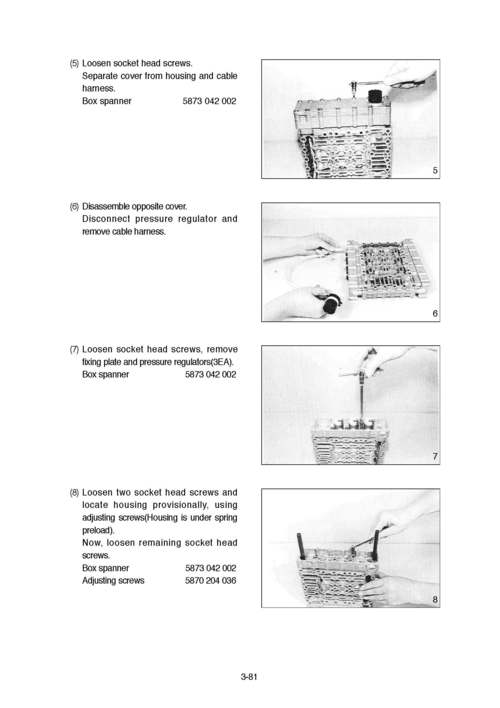 (5) Loosen socket head screws.
Separate cover from housing and cable harness.
Box spanner 5873 042 002

5

(6) Disassemble opposite cover.
Disconnect pressure regulator and remove cable harness.

6

(7) Loosen socket head screws, remove fixing plate and pressure regulators(3EA).
Box spanner 5873 042 002

7

(8) Loosen two socket head screws and locate housing provisionally, using adjusting screws(Housing is under spring preload).
Now, loosen remaining socket head screws.
Box spanner 5873 042 002
Adjusting screws 5870 204 036

8

3-81